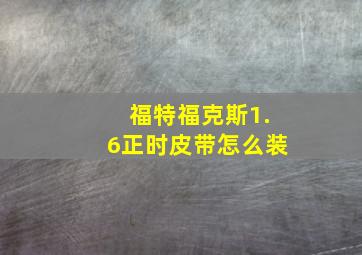 福特福克斯1.6正时皮带怎么装